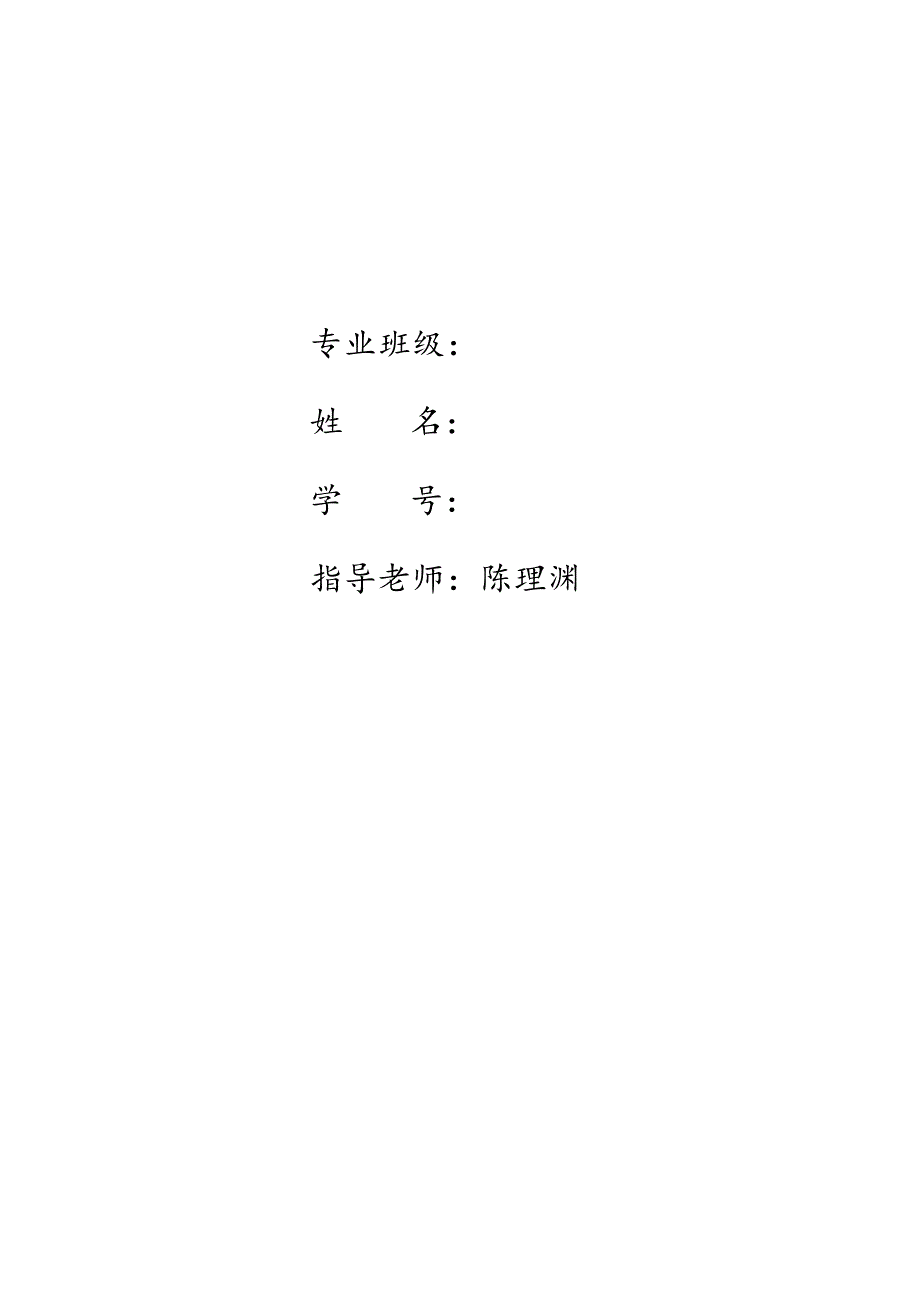 专业班级：

姓　　名：

学　　号：

指导老师：陈理渊